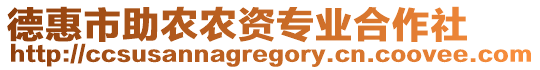 德惠市助农农资专业合作社
http://ccsusannagregory.cn.coovee.com